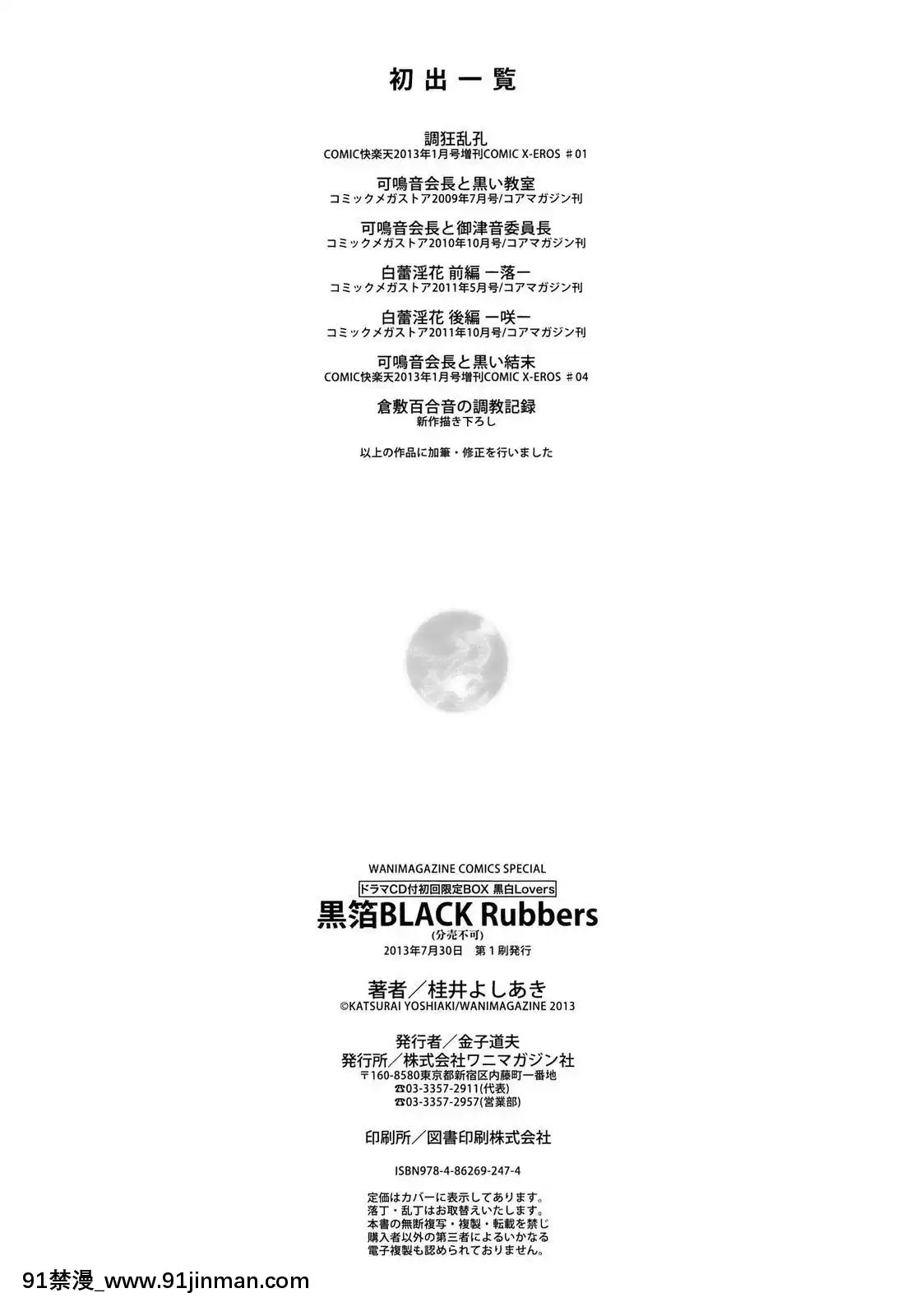 初出一覧

調狂乱孔
COMIC快楽天2013年1月号増刊COMIC X-EROS ＃01

可鳴音会長と黒い教室
コミックメガストア2009年7月号/コアマガジン刊

可鳴音会長と御津音委員長
コミックメガストア2010年10月号/コアマガジン刊

白蕾淫花 前編 ー落ー
コミックメガストア2011年5月号/コアマガジン刊

白蕾淫花 後編 ー咲ー
コミックメガストア2011年10月号/コアマガジン刊

可鳴音会長と黒い結末
COMIC快楽天2013年1月号増刊COMIC X-EROS ＃04

倉敷百合音の調教記録
新作描き下ろし

以上の作品に加筆・修正を行いました

WANIMAGAZINE COMICS SPECIAL
ドラマCD付初回限定BOX 黒白Lovers
黒箔BLACK Rubbers
(分売不可)
2013年7月30日 第1刷発行

著者／桂井よしあき
©KATSURAI YOSHIAKI/WANIMAGAZINE 2013

発行者／金子道夫
発行所／株式会社ワニマガジン社
〒160-8580東京都新宿区内藤町一番地
☎03-3357-2911(代表)
☎03-3357-2957(営業部)

印刷所／図書印刷株式会社

ISBN978-4-86269-247-4

定価はカバーに表示してあります。
落丁・乱丁はお取替えいたします。
本書の無断複写・複製・転載を禁じ
購入者以外の第三者によるいかなる
電子複製も認められておりません。

91禁漫_www.91jinman.com